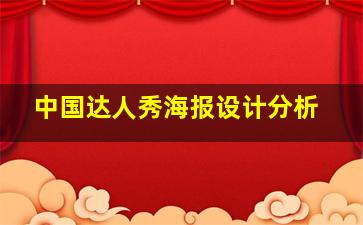 中国达人秀海报设计分析